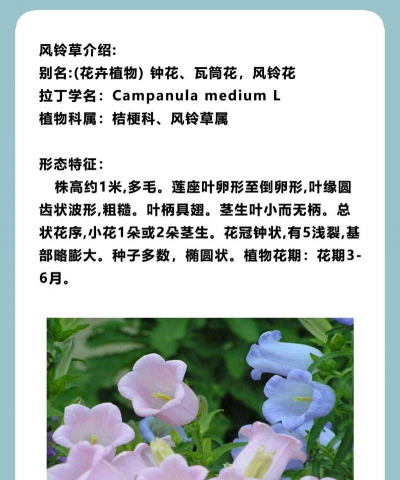 风铃草介绍:
别名:(花卉植物) 钟花、瓦筒花，风铃花
拉丁学名：Campanula medium L
植物科属：桔梗科、风铃草属

形态特征：
株高约1米,多毛。莲座叶卵形至倒卵形,叶缘圆齿状波形,粗糙。叶柄具翅。茎生叶小而无柄。总状花序,小花1朵或2朵茎生。花冠钟状,有5浅裂,基部略膨大。种子多数，椭圆状。植物花期：花期3-6月。